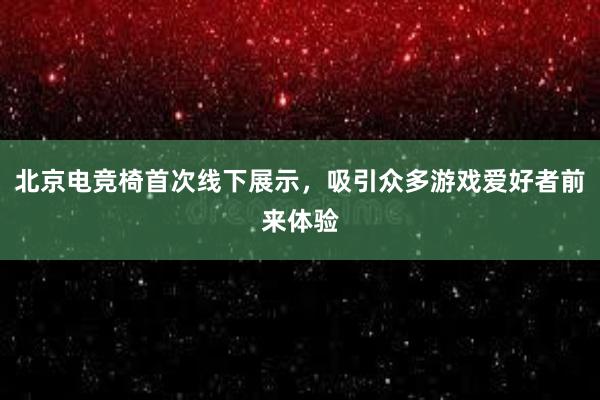 北京电竞椅首次线下展示，吸引众多游戏爱好者前来体验

dreamstime